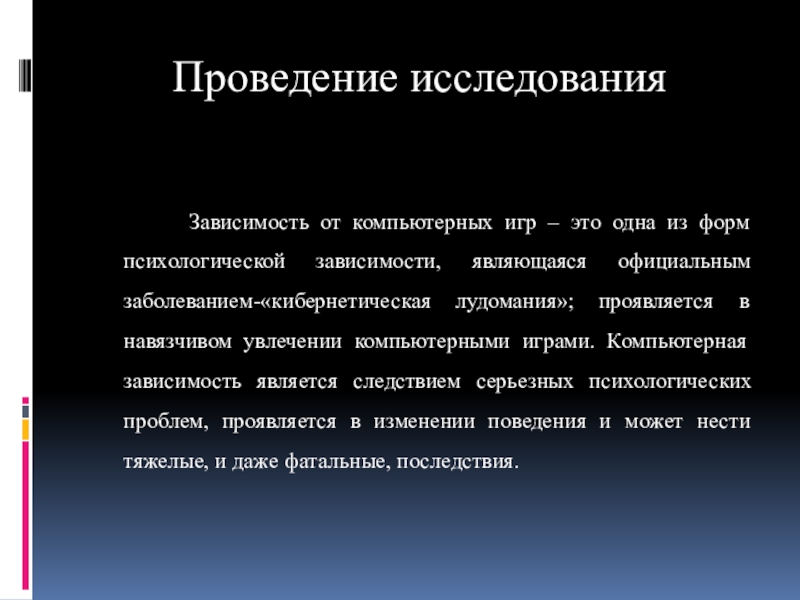 Проведение исследования

Зависимость от компьютерных игр – это одна из форм психологической зависимости, являющаяся официальным заболеванием-«кибернетическая лудомания»; проявляется в навязчивом увлечении компьютерными играми. Компьютерная зависимость является следствием серьезных психологических проблем, проявляется в изменении поведения и может нести тяжелые, и даже фатальные, последствия.